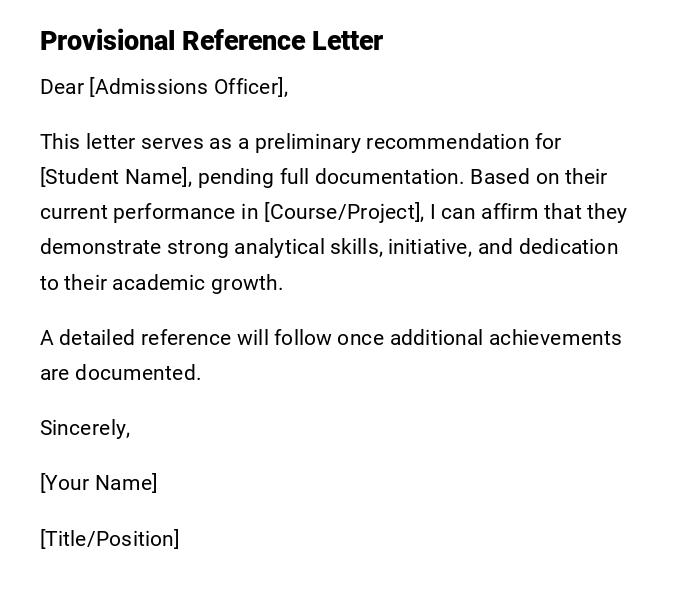 Provisional Reference Letter

Dear [Admissions Officer],

This letter serves as a preliminary recommendation for [Student Name], pending full documentation. Based on their current performance in [Course/Project], I can affirm that they demonstrate strong analytical skills, initiative, and dedication to their academic growth.

A detailed reference will follow once additional achievements are documented.

Sincerely,

[Your Name]

[Title/Position]